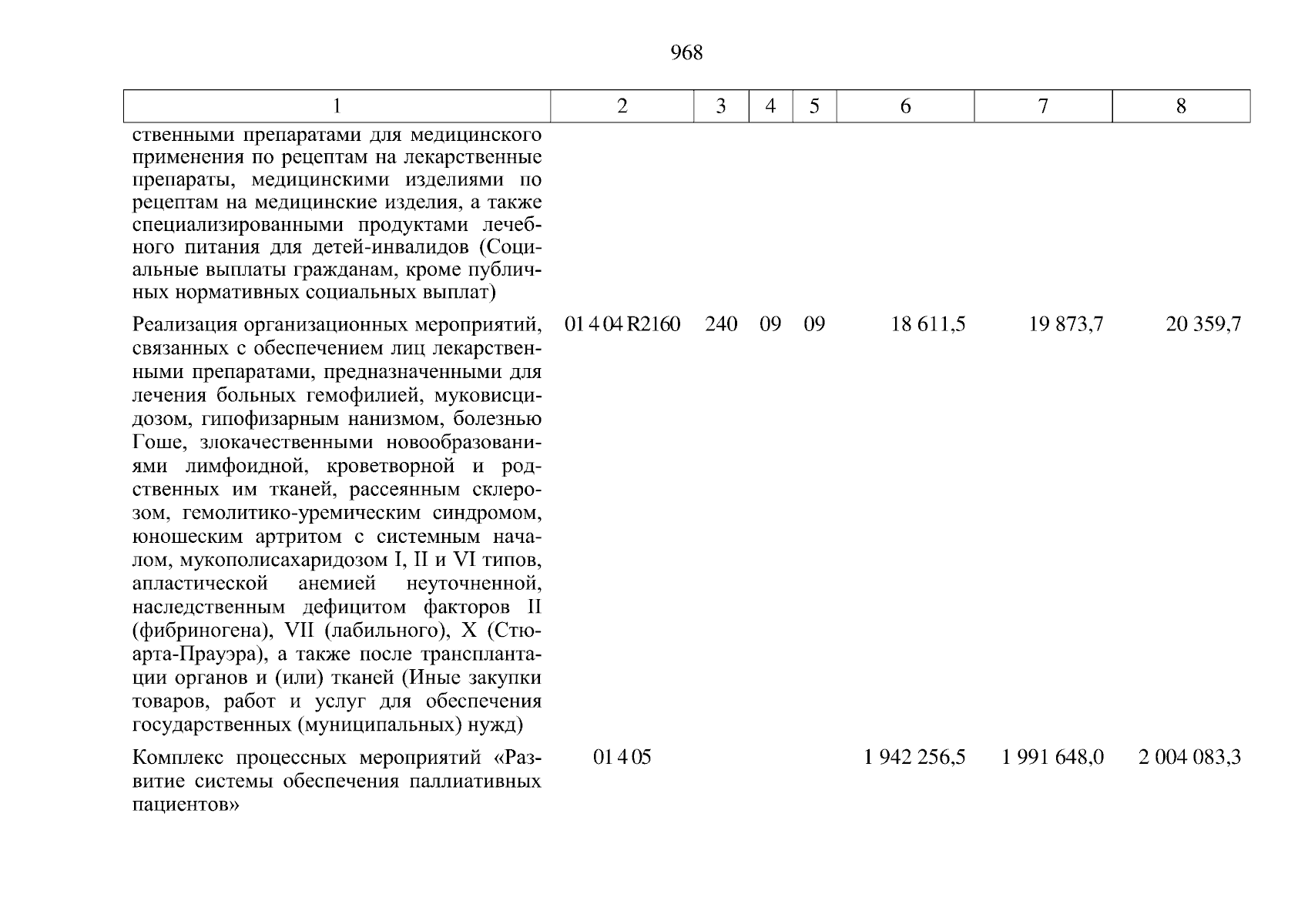 968

| 1 | 2 | 3 | 4 | 5 | 6 | 7 | 8 |
|---|---|---|---|---|---|---|---|
| ственными препаратами для медицинского применения по рецептам на лекарственные препараты, медицинскими изделиями по рецептам на медицинские изделия, а также специализированными продуктами лечебного питания для детей-инвалидов (Социальные выплаты гражданам, кроме публичных нормативных социальных выплат) | | | | | | | |
| Реализация организационных мероприятий, связанных с обеспечением лиц лекарственными препаратами, предназначенными для лечения больных гемофилией, муковисцидозом, гипофизарным нанизмом, болезнью Гоше, злокачественными новообразованиями лимфоидной, кроветворной и родственных им тканей, рассеянным склерозом, гемолитико-уремическим синдромом, юношеским артритом с системным началом, мукополисахаридозом I, II и VI типов, апластической анемией неуточненной, наследственным дефицитом факторов II (фибриногена), VII (лабильного), X (Стюарта-Прауэра), а также после трансплантации органов и (или) тканей (Иные закупки товаров, работ и услуг для обеспечения государственных (муниципальных) нужд) | 01 4 04 R2160 | 240 | 09 | 09 | 18 611,5 | 19 873,7 | 20 359,7 |
| Комплекс процессных мероприятий «Развитие системы обеспечения паллиативных пациентов» | 01 4 05 | | | | 1 942 256,5 | 1 991 648,0 | 2 004 083,3 |